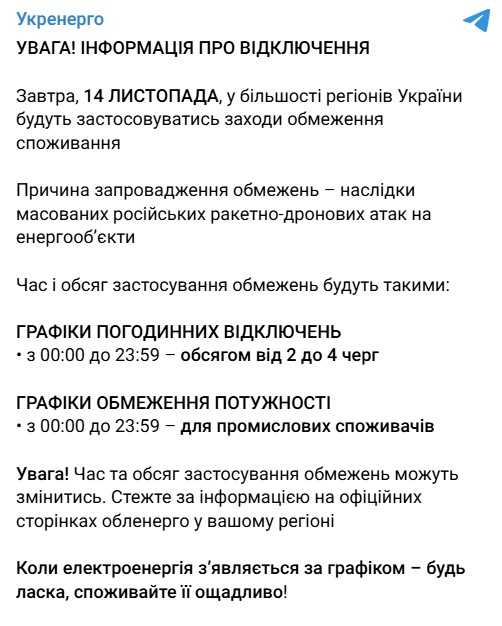 Укренерго

УВАГА! ІНФОРМАЦІЯ ПРО ВІДКЛЮЧЕННЯ

Завтра, 14 ЛИСТОПАДА, у більшості регіонів України будуть застосовуватись заходи обмеження споживання

Причина запровадження обмежень – наслідки масованих російських ракетно-дронових атак на енергооб'єкти

Час і обсяг застосування обмежень будуть такими:

ГРАФІКИ ПОГОДИННИХ ВІДКЛЮЧЕНЬ
• з 00:00 до 23:59 – обсягом від 2 до 4 черг

ГРАФІКИ ОБМЕЖЕННЯ ПОТУЖНОСТІ
• з 00:00 до 23:59 – для промислових споживачів

Увага! Час та обсяг застосування обмежень можуть змінитись. Стежте за інформацією на офіційних сторінках обленерго у вашому регіоні

Коли електроенергія з'являється за графіком – будь ласка, споживайте її ощадливо!